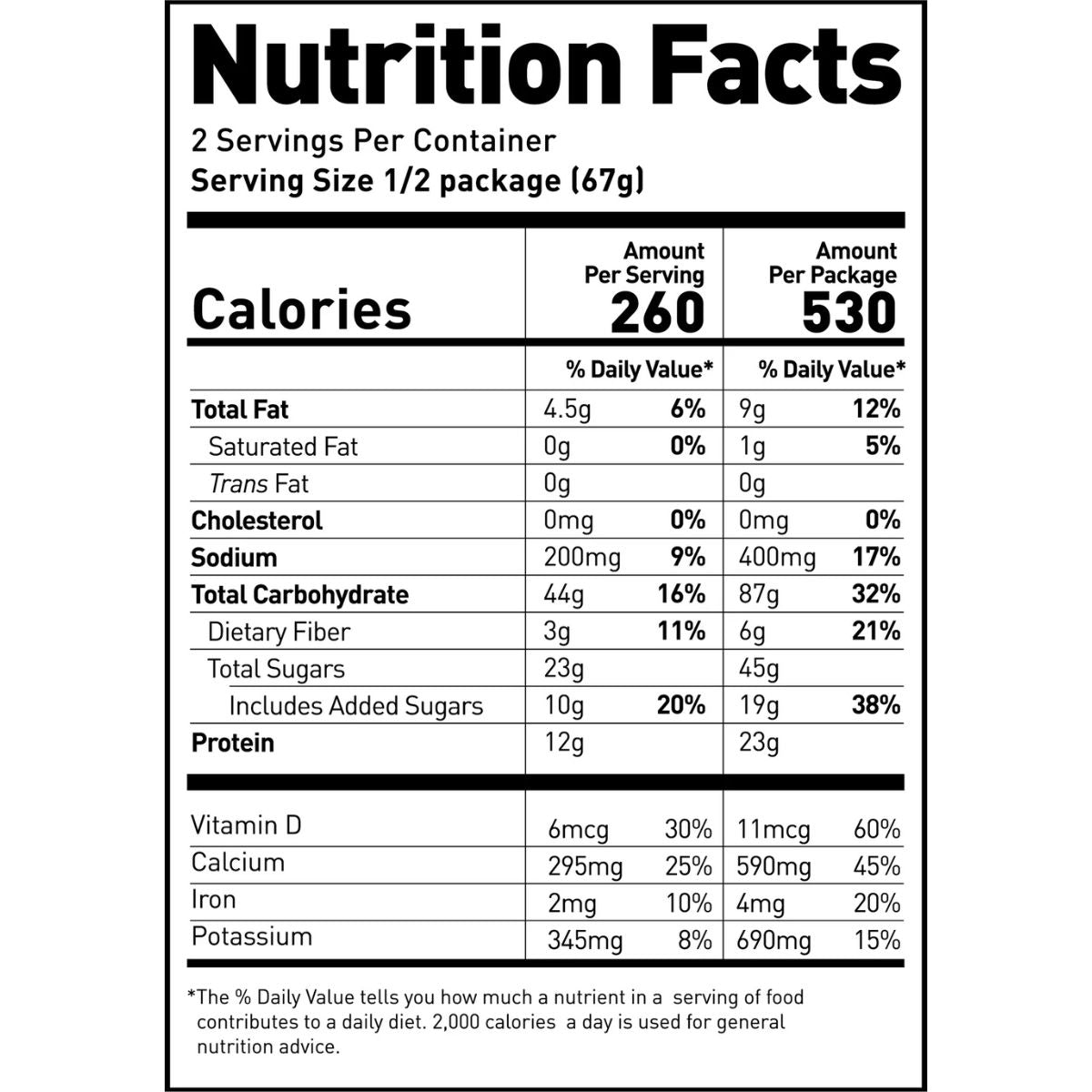 Nutrition Facts

2 Servings Per Container
Serving Size 1/2 package (67g)

| Calories | Amount Per Serving 260 | | Amount Per Package 530 | |
|---|---|---|---|---|
| | % Daily Value* | | % Daily Value* | |
| Total Fat | 4.5g | 6% | 9g | 12% |
| Saturated Fat | 0g | 0% | 1g | 5% |
| Trans Fat | 0g | | 0g | |
| Cholesterol | 0mg | 0% | 0mg | 0% |
| Sodium | 200mg | 9% | 400mg | 17% |
| Total Carbohydrate | 44g | 16% | 87g | 32% |
| Dietary Fiber | 3g | 11% | 6g | 21% |
| Total Sugars | 23g | | 45g | |
| Includes Added Sugars | 10g | 20% | 19g | 38% |
| Protein | 12g | | 23g | |
| Vitamin D | 6mcg | 30% | 11mcg | 60% |
| Calcium | 295mg | 25% | 590mg | 45% |
| Iron | 2mg | 10% | 4mg | 20% |
| Potassium | 345mg | 8% | 690mg | 15% |

*The % Daily Value tells you how much a nutrient in a serving of food contributes to a daily diet. 2,000 calories a day is used for general nutrition advice.